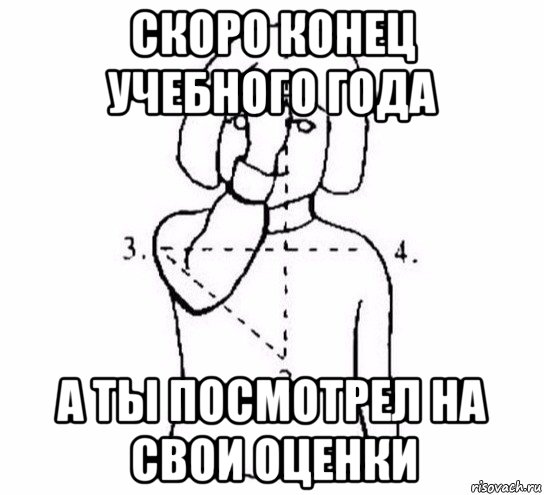 СКОРО КОНЕЦ УЧЕБНОГО ГОДА

3.

4.

А ТЫ ПОСМОТРЕЛ НА СВОИ ОЦЕНКИ

risovach.ru